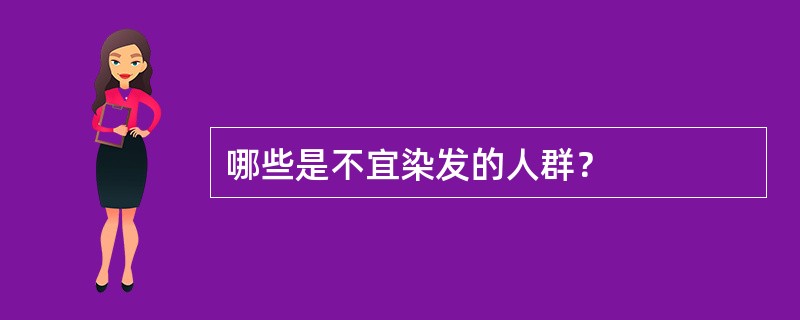 哪些是不宜染发的人群？